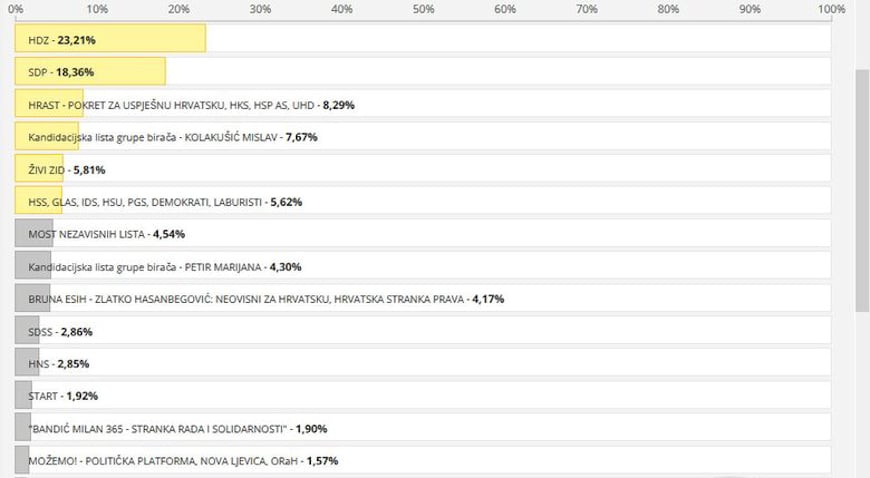 0% 10% 20% 30% 40% 50% 60% 70% 80% 90% 100%

HDZ - 23,21%

SDP - 18,36%

HRAST - POKRET ZA USPJEŠNU HRVATSKU, HKS, HSP AS, UHD - 8,29%

Kandidacijska lista grupe birača - KOLAKUŠIĆ MISLAV - 7,67%

ŽIVI ZID - 5,81%

HSS, GLAS, IDS, HSU, PGS, DEMOKRATI, LABURISTI - 5,62%

MOST NEZAVISNIH LISTA - 4,54%

Kandidacijska lista grupe birača - PETIR MARIJANA - 4,30%

BRUNA ESIH - ZLATKO HASANBEGOVIĆ: NEOVISNI ZA HRVATSKU, HRVATSKA STRANKA PRAVA - 4,17%

SDSS - 2,86%

HNS - 2,85%

START - 1,92%

"BANDIĆ MILAN 365 - STRANKA RADA I SOLIDARNOSTI" - 1,90%

MOŽEMO! - POLITIČKA PLATFORMA, NOVA LJEVICA, ORaH - 1,57%